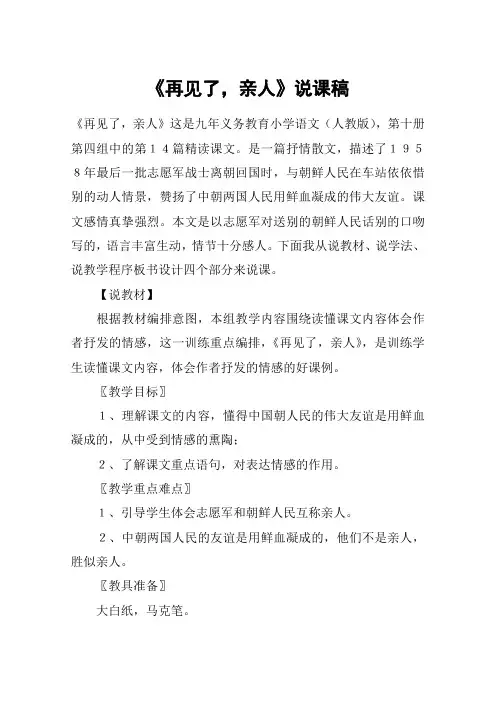 《再见了，亲人》说课稿

《再见了，亲人》这是九年义务教育小学语文（人教版），第十册第四组中的第１４篇精读课文。是一篇抒情散文，描述了１９５８年最后一批志愿军战士离朝回国时，与朝鲜人民在车站依依惜别的动人情景，赞扬了中朝两国人民用鲜血凝成的伟大友谊。课文感情真挚强烈。本文是以志愿军对送别的朝鲜人民话别的口吻写的，语言丰富生动，情节十分感人。下面我从说教材、说学法、说教学程序板书设计四个部分来说课。

【说教材】

根据教材编排意图，本组教学内容围绕读懂课文内容体会作者抒发的情感，这一训练重点编排，《再见了，亲人》，是训练学生读懂课文内容，体会作者抒发的情感的好课例。

〖教学目标〗

１、理解课文的内容，懂得中国朝人民的伟大友谊是用鲜血凝成的，从中受到情感的熏陶；

２、了解课文重点语句，对表达情感的作用。

〖教学重点难点〗

１、引导学生体会志愿军和朝鲜人民互称亲人。

２、中朝两国人民的友谊是用鲜血凝成的，他们不是亲人，胜似亲人。

〖教具准备〗

大白纸，马克笔。